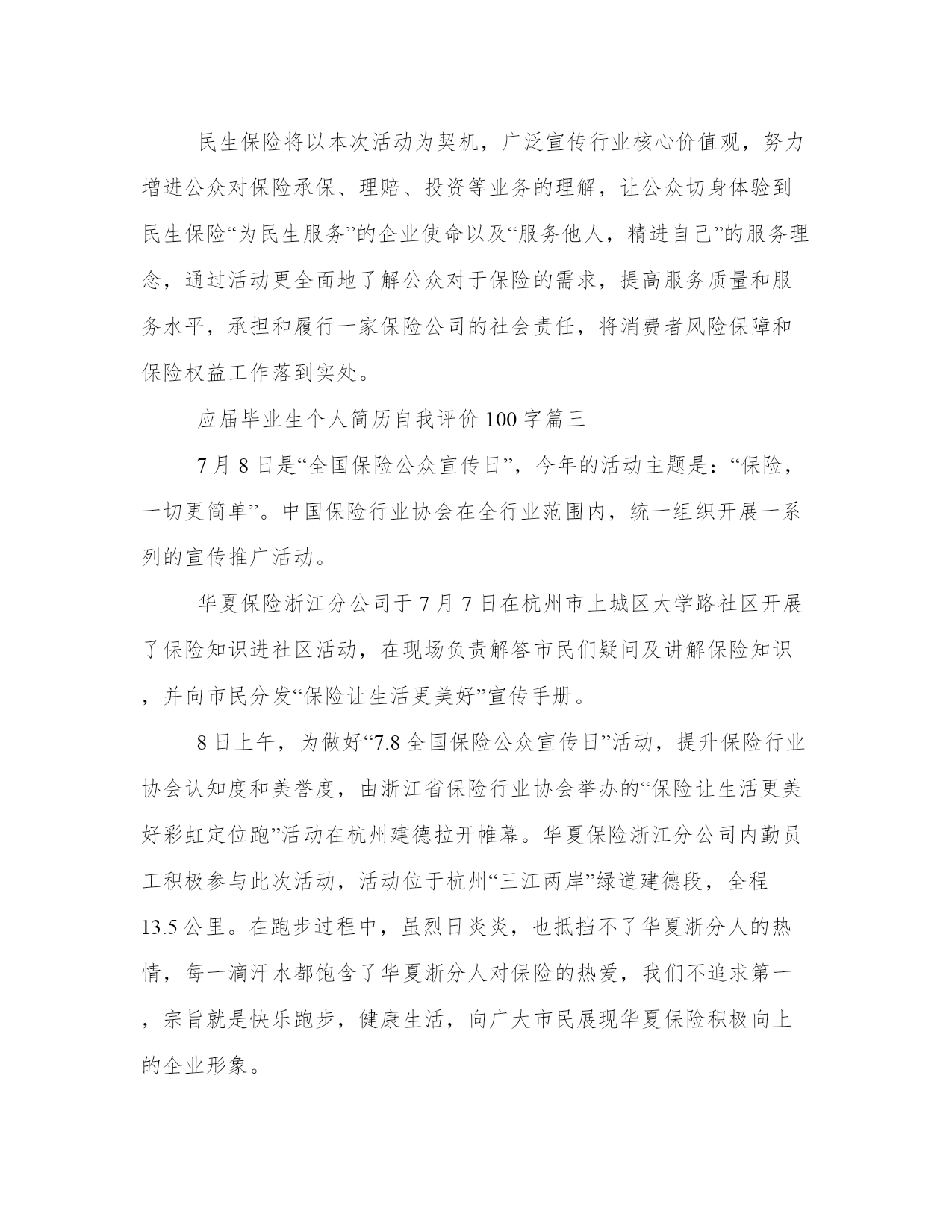 民生保险将以本次活动为契机，广泛宣传行业核心价值观，努力增进公众对保险承保、理赔、投资等业务的理解，让公众切身体验到民生保险“为民生服务”的企业使命以及“服务他人，精进自己”的服务理念，通过活动更全面地了解公众对于保险的需求，提高服务质量和服务水平，承担和履行一家保险公司的社会责任，将消费者风险保障和保险权益工作落到实处。

应届毕业生个人简历自我评价100字篇三

7月8日是“全国保险公众宣传日”，今年的活动主题是：“保险，一切更简单”。中国保险行业协会在全行业范围内，统一组织开展一系列的宣传推广活动。

华夏保险浙江分公司于7月7日在杭州市上城区大学路社区开展了保险知识进社区活动，在现场负责解答市民们疑问及讲解保险知识，并向市民分发“保险让生活更美好”宣传手册。

8日上午，为做好“7.8全国保险公众宣传日”活动，提升保险行业协会认知度和美誉度，由浙江省保险行业协会举办的“保险让生活更美好彩虹定位跑”活动在杭州建德拉开帷幕。华夏保险浙江分公司内勤员工积极参与此次活动，活动位于杭州“三江两岸”绿道建德段，全程13.5公里。在跑步过程中，虽烈日炎炎，也抵挡不了华夏浙分人的热情，每一滴汗水都饱含了华夏浙分人对保险的热爱，我们不追求第一，宗旨就是快乐跑步，健康生活，向广大市民展现华夏保险积极向上的企业形象。